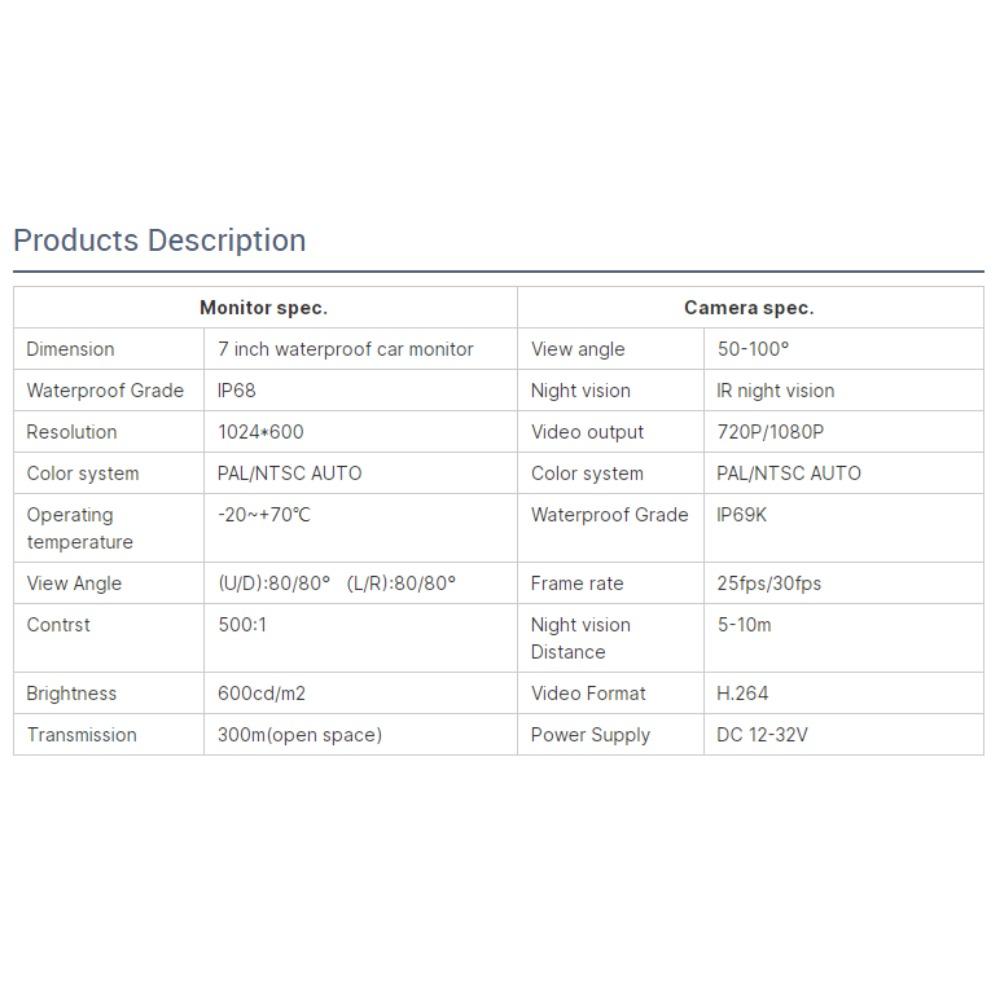 Products Description

| Monitor spec. | | Camera spec. | |
|---|---|---|---|
| Dimension | 7 inch waterproof car monitor | View angle | 50-100° |
| Waterproof Grade | IP68 | Night vision | IR night vision |
| Resolution | 1024*600 | Video output | 720P/1080P |
| Color system | PAL/NTSC AUTO | Color system | PAL/NTSC AUTO |
| Operating temperature | -20~+70℃ | Waterproof Grade | IP69K |
| View Angle | (U/D):80/80° (L/R):80/80° | Frame rate | 25fps/30fps |
| Contrst | 500:1 | Night vision Distance | 5-10m |
| Brightness | 600cd/m2 | Video Format | H.264 |
| Transmission | 300m(open space) | Power Supply | DC 12-32V |